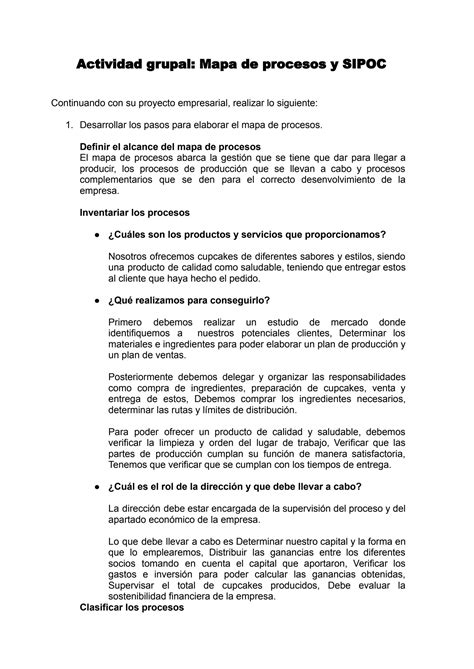 Actividad grupal: Mapa de procesos y SIPOC

Continuando con su proyecto empresarial, realizar lo siguiente:

1. Desarrollar los pasos para elaborar el mapa de procesos.

Definir el alcance del mapa de procesos
El mapa de procesos abarca la gestión que se tiene que dar para llegar a producir, los procesos de producción que se llevan a cabo y procesos complementarios que se den para el correcto desenvolvimiento de la empresa.

Inventariar los procesos

● ¿Cuáles son los productos y servicios que proporcionamos?

Nosotros ofrecemos cupcakes de diferentes sabores y estilos, siendo una producto de calidad como saludable, teniendo que entregar estos al cliente que haya hecho el pedido.

● ¿Qué realizamos para conseguirlo?

Primero debemos realizar un estudio de mercado donde identifiquemos a nuestros potenciales clientes, Determinar los materiales e ingredientes para poder elaborar un plan de producción y un plan de ventas.

Posteriormente debemos delegar y organizar las responsabilidades como compra de ingredientes, preparación de cupcakes, venta y entrega de estos, Debemos comprar los ingredientes necesarios, determinar las rutas y límites de distribución.

Para poder ofrecer un producto de calidad y saludable, debemos verificar la limpieza y orden del lugar de trabajo, Verificar que las partes de producción cumplan su función de manera satisfactoria, Tenemos que verificar que se cumplan con los tiempos de entrega.

● ¿Cuál es el rol de la dirección y que debe llevar a cabo?

La dirección debe estar encargada de la supervisión del proceso y del apartado económico de la empresa.

Lo que debe llevar a cabo es Determinar nuestro capital y la forma en que lo emplearemos, Distribuir las ganancias entre los diferentes socios tomando en cuenta el capital que aportaron, Verificar los gastos e inversión para poder calcular las ganancias obtenidas, Supervisar el total de cupcakes producidos, Debe evaluar la sostenibilidad financiera de la empresa.
Clasificar los procesos